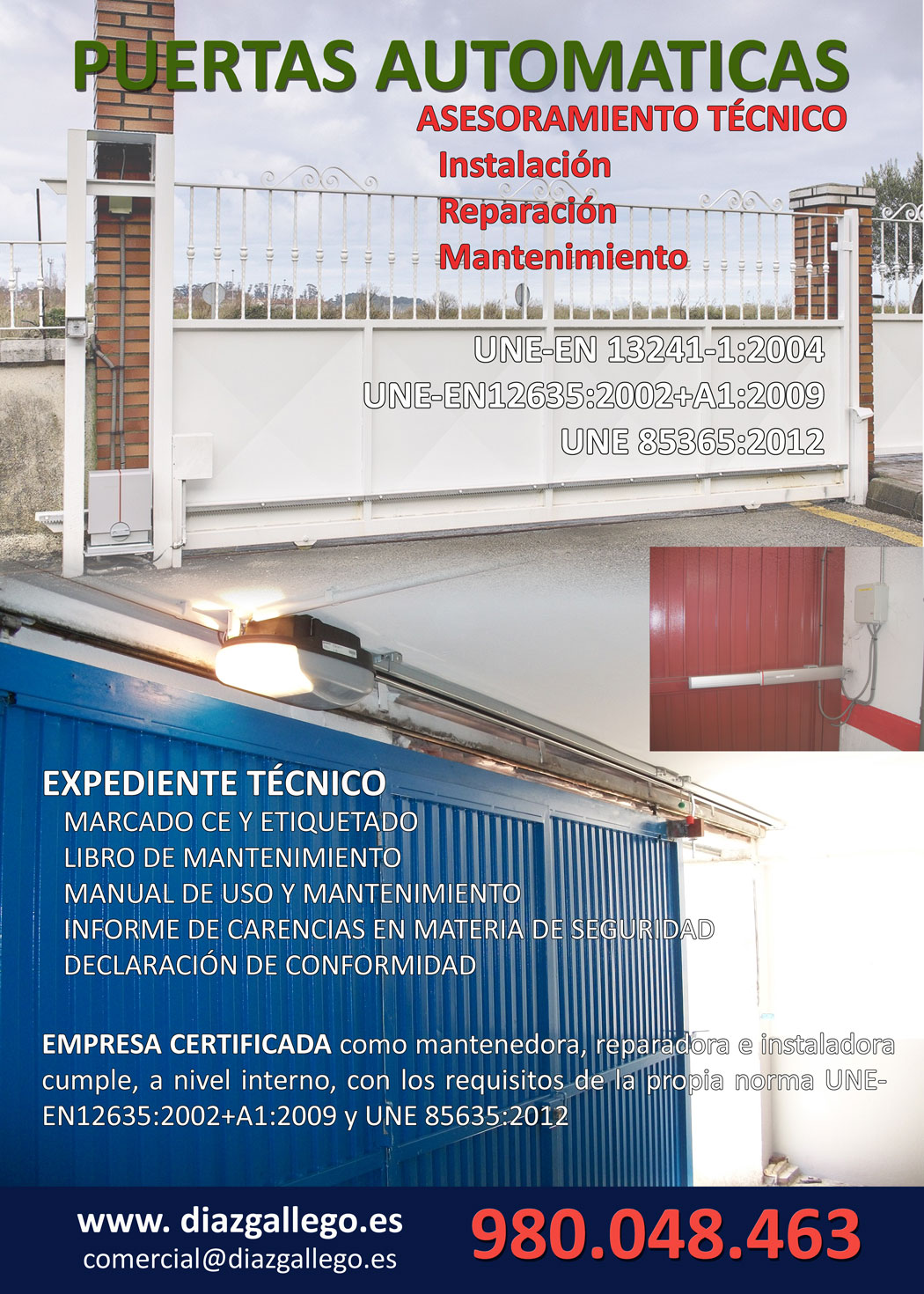 PUERTAS AUTOMATICAS
ASESORAMIENTO TÉCNICO
Instalación
Reparación
Mantenimiento

UNE-EN 13241-1:2004
UNE-EN12635:2002+A1:2009
UNE 85365:2012

EXPEDIENTE TÉCNICO
MARCADO CE Y ETIQUETADO
LIBRO DE MANTENIMIENTO
MANUAL DE USO Y MANTENIMIENTO
INFORME DE CARENCIAS EN MATERIA DE SEGURIDAD
DECLARACIÓN DE CONFORMIDAD

EMPRESA CERTIFICADA como mantenedora, reparadora e instaladora cumple, a nivel interno, con los requisitos de la propia norma UNE-EN12635:2002+A1:2009 y UNE 85635:2012

www. diazgallego.es
comercial@diazgallego.es
980.048.463